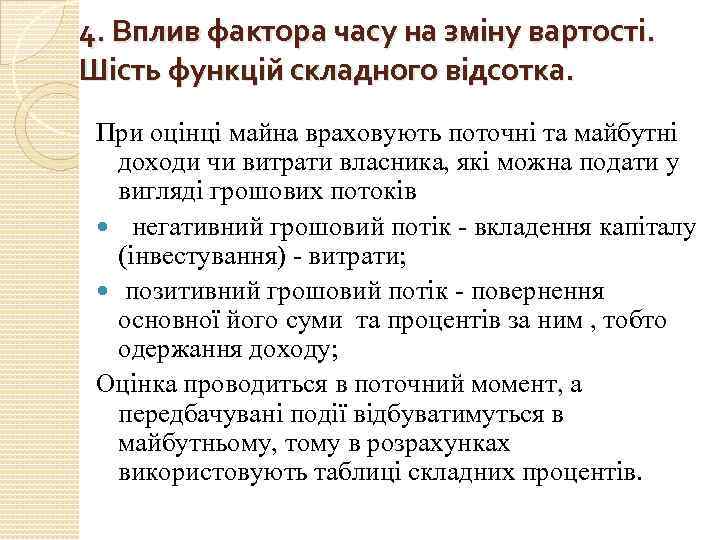 4. Вплив фактора часу на зміну вартості. Шість функцій складного відсотка.

При оцінці майна враховують поточні та майбутні доходи чи витрати власника, які можна подати у вигляді грошових потоків

• негативний грошовий потік - вкладення капіталу (інвестування) - витрати;
• позитивний грошовий потік - повернення основної його суми та процентів за ним , тобто одержання доходу;

Оцінка проводиться в поточний момент, а передбачувані події відбуватимуться в майбутньому, тому в розрахунках використовують таблиці складних процентів.